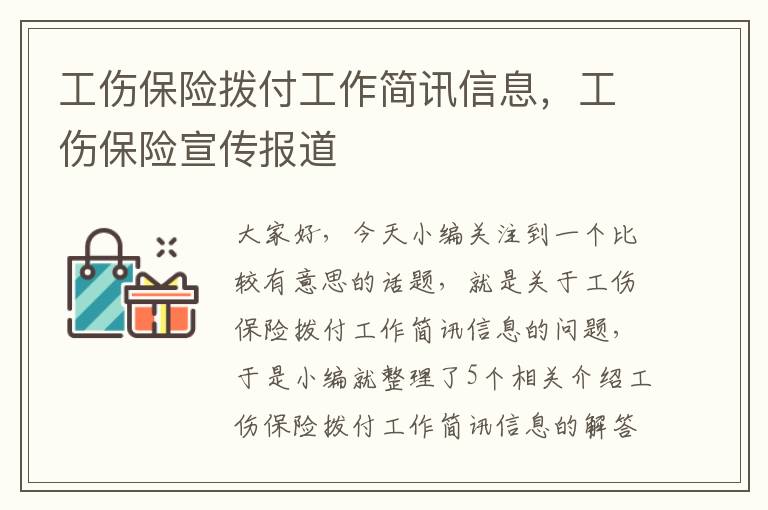 工伤保险拨付工作简讯信息，工伤保险宣传报道

大家好，今天小编关注到一个比较有意思的话题，就是关于工伤保险拨付工作简讯信息的问题，于是小编就整理了5个相关介绍工伤保险拨付工作简讯信息的解答